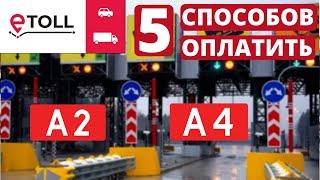 eTOLL

5 СПОСОБОВ ОПЛАТИТЬ

A2

A4